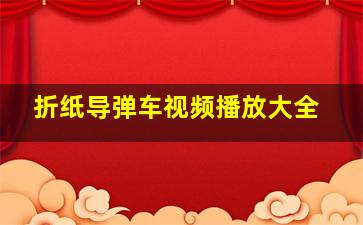 折纸导弹车视频播放大全